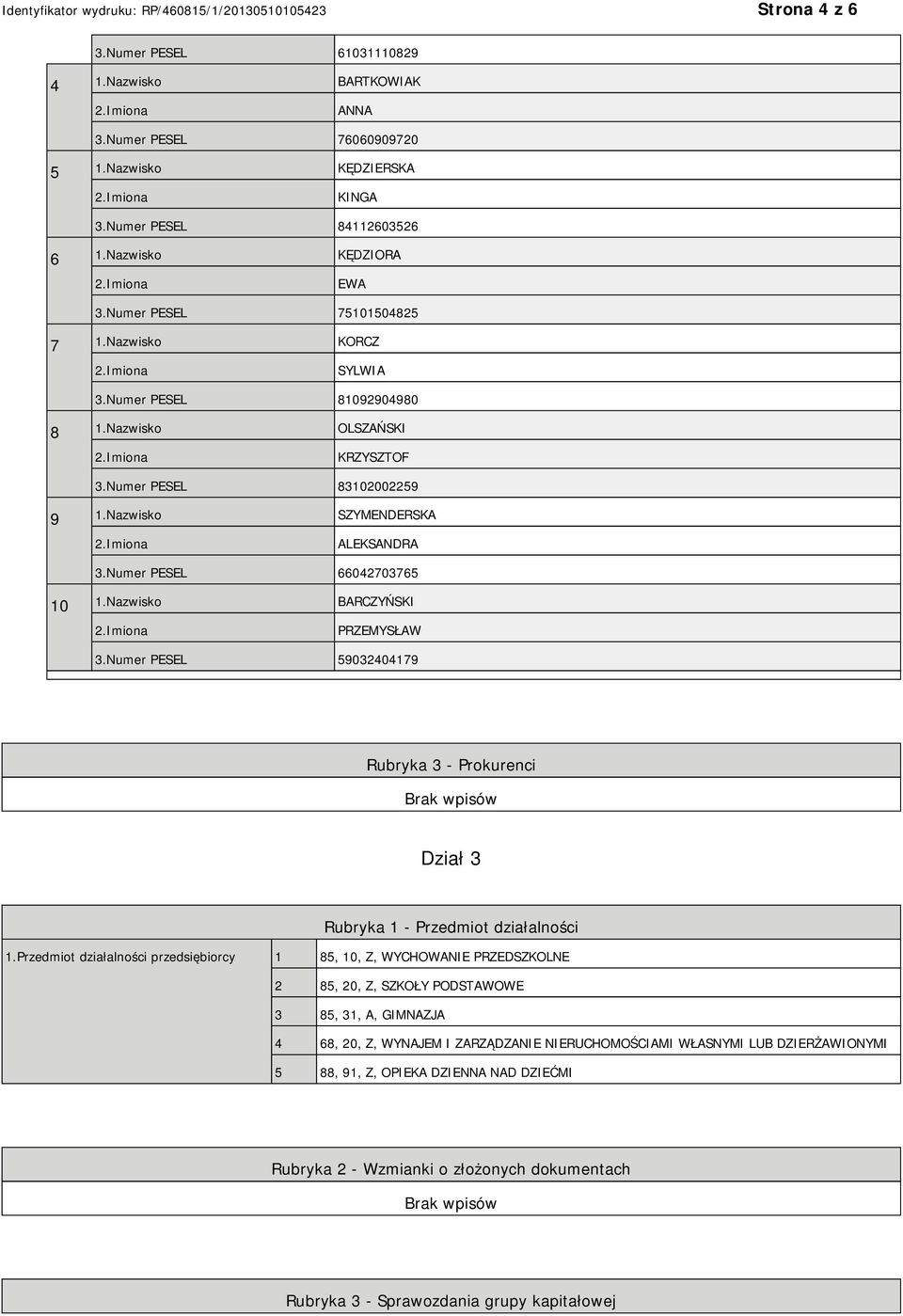 Identyfikator wydruku: RP/460815/1/20130510105423 Strona 4 z 6

|  |  |  |
|---|---|---|
|  | 3.Numer PESEL | 61031110829 |
| 4 | 1.Nazwisko | BARTKOWIAK |
|  | 2.Imiona | ANNA |
|  | 3.Numer PESEL | 76060909720 |
| 5 | 1.Nazwisko | KĘDZIERSKA |
|  | 2.Imiona | KINGA |
|  | 3.Numer PESEL | 84112603526 |
| 6 | 1.Nazwisko | KĘDZIORA |
|  | 2.Imiona | EWA |
|  | 3.Numer PESEL | 75101504825 |
| 7 | 1.Nazwisko | KORCZ |
|  | 2.Imiona | SYLWIA |
|  | 3.Numer PESEL | 81092904980 |
| 8 | 1.Nazwisko | OLSZAŃSKI |
|  | 2.Imiona | KRZYSZTOF |
|  | 3.Numer PESEL | 83102002259 |
| 9 | 1.Nazwisko | SZYMENDERSKA |
|  | 2.Imiona | ALEKSANDRA |
|  | 3.Numer PESEL | 66042703765 |
| 10 | 1.Nazwisko | BARCZYŃSKI |
|  | 2.Imiona | PRZEMYSŁAW |
|  | 3.Numer PESEL | 59032404179 |

Rubryka 3 - Prokurenci

Brak wpisów

Dział 3

Rubryka 1 - Przedmiot działalności

|  |  |  |
|---|---|---|
| 1.Przedmiot działalności przedsiębiorcy | 1 | 85, 10, Z, WYCHOWANIE PRZEDSZKOLNE |
|  | 2 | 85, 20, Z, SZKOŁY PODSTAWOWE |
|  | 3 | 85, 31, A, GIMNAZJA |
|  | 4 | 68, 20, Z, WYNAJEM I ZARZĄDZANIE NIERUCHOMOŚCIAMI WŁASNYMI LUB DZIERŻAWIONYMI |
|  | 5 | 88, 91, Z, OPIEKA DZIENNA NAD DZIEĆMI |

Rubryka 2 - Wzmianki o złożonych dokumentach

Brak wpisów

Rubryka 3 - Sprawozdania grupy kapitałowej